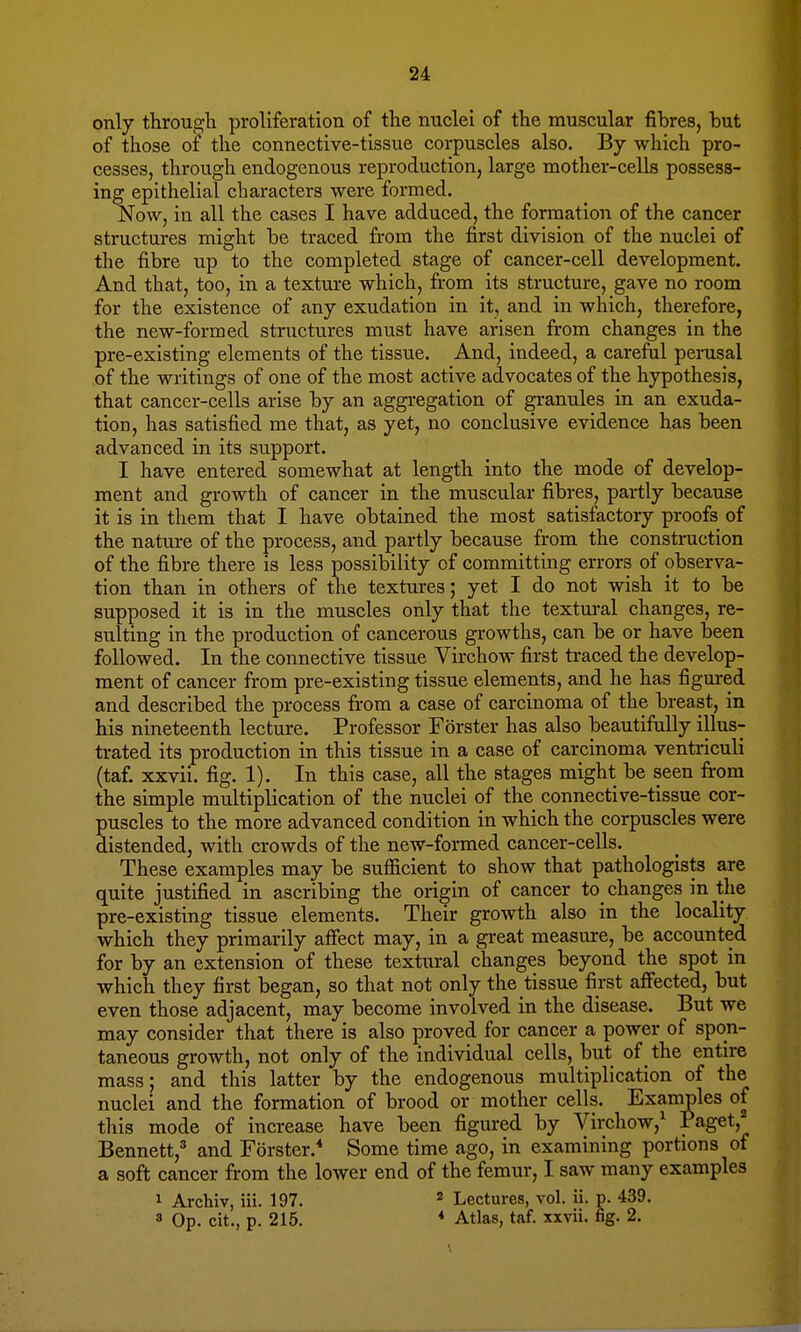 24

only through proliferation of the nuclei of the muscular fibres, but of those of the connective-tissue corpuscles also. By which processes, through endogenous reproduction, large mother-cells possessing epithelial characters were formed.

Now, in all the cases I have adduced, the formation of the cancer structures might be traced from the first division of the nuclei of the fibre up to the completed stage of cancer-cell development. And that, too, in a texture which, from its structure, gave no room for the existence of any exudation in it, and in which, therefore, the new-formed structures must have arisen from changes in the pre-existing elements of the tissue. And, indeed, a careful perusal of the writings of one of the most active advocates of the hypothesis, that cancer-cells arise by an aggregation of granules in an exudation, has satisfied me that, as yet, no conclusive evidence has been advanced in its support.

I have entered somewhat at length into the mode of development and growth of cancer in the muscular fibres, partly because it is in them that I have obtained the most satisfactory proofs of the nature of the process, and partly because from the construction of the fibre there is less possibility of committing errors of observation than in others of the textures; yet I do not wish it to be supposed it is in the muscles only that the textural changes, resulting in the production of cancerous growths, can be or have been followed. In the connective tissue Virchow first traced the development of cancer from pre-existing tissue elements, and he has figured and described the process from a case of carcinoma of the breast, in his nineteenth lecture. Professor Förster has also beautifully illustrated its production in this tissue in a case of carcinoma ventriculi (taf. xxvii. fig. 1). In this case, all the stages might be seen from the simple multiplication of the nuclei of the connective-tissue corpuscles to the more advanced condition in which the corpuscles were distended, with crowds of the new-formed cancer-cells.

These examples may be sufficient to show that pathologists are quite justified in ascribing the origin of cancer to changes in the pre-existing tissue elements. Their growth also in the locality which they primarily affect may, in a great measure, be accounted for by an extension of these textural changes beyond the spot in which they first began, so that not only the tissue first affected, but even those adjacent, may become involved in the disease. But we may consider that there is also proved for cancer a power of spontaneous growth, not only of the individual cells, but of the entire mass; and this latter by the endogenous multiplication of the nuclei and the formation of brood or mother cells. Examples of this mode of increase have been figured by Virchow,$^1$ Paget,$^2$ Bennett,$^3$ and Förster.$^4$ Some time ago, in examining portions of a soft cancer from the lower end of the femur, I saw many examples

$^1$ Archiv, iii. 197.
$^2$ Lectures, vol. ii. p. 439.
$^3$ Op. cit., p. 215.
$^4$ Atlas, taf. xxvii. fig. 2.